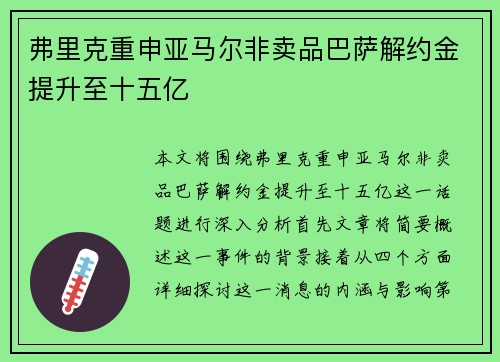 弗里克重申亚马尔非卖品巴萨解约金提升至十五亿

本文将围绕弗里克重申亚马尔非卖品巴萨解约金提升至十五亿这一话题进行深入分析首先文章将简要概述这一事件的背景接着从四个方面详细探讨这一消息的内涵与影响第